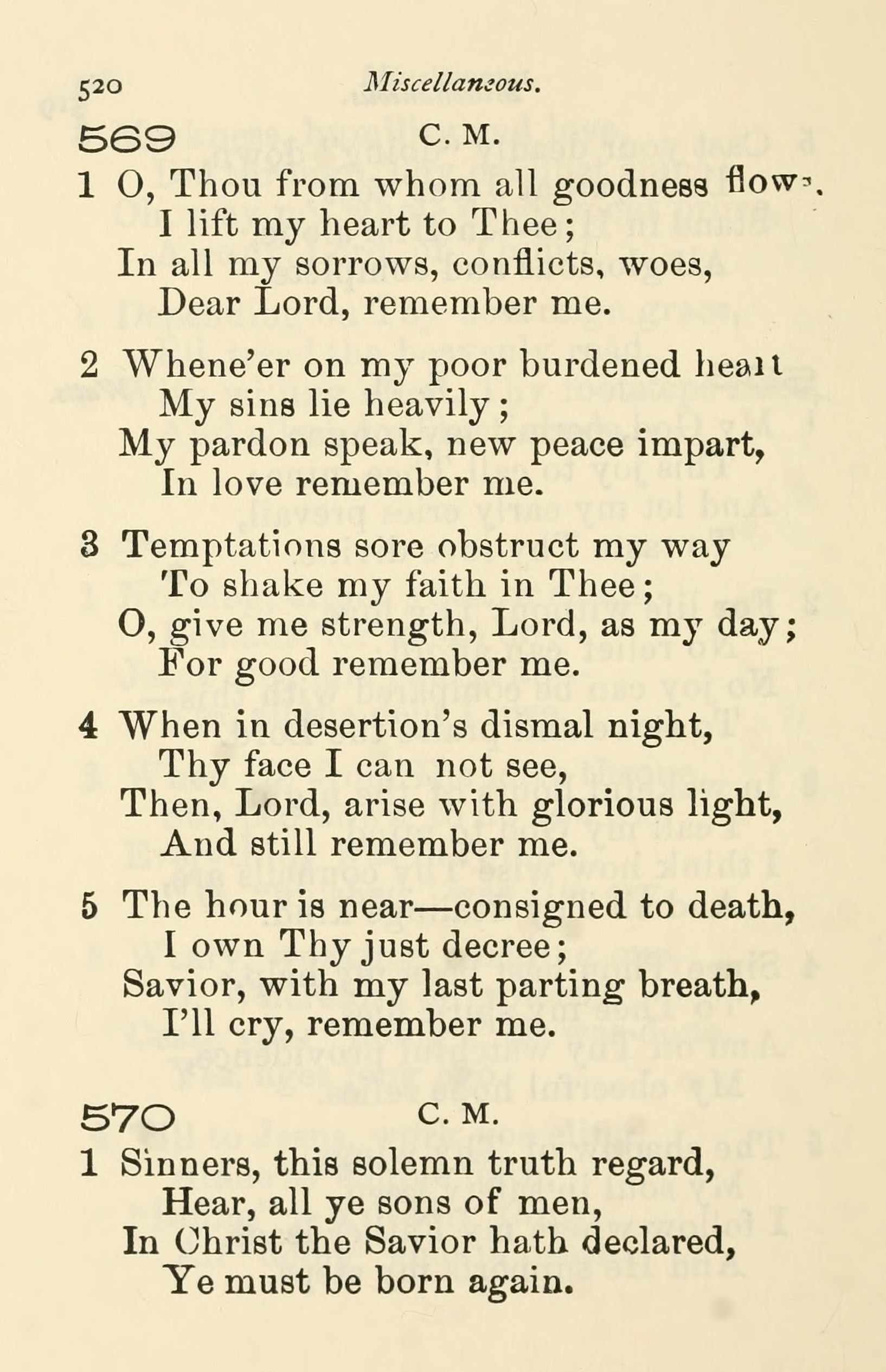 520 Miscellaneous.

569 C. M.

1 O, Thou from whom all goodness flows,
I lift my heart to Thee;
In all my sorrows, conflicts, woes,
Dear Lord, remember me.

2 Whene'er on my poor burdened heart
My sins lie heavily;
My pardon speak, new peace impart,
In love remember me.

3 Temptations sore obstruct my way
To shake my faith in Thee;
O, give me strength, Lord, as my day;
For good remember me.

4 When in desertion's dismal night,
Thy face I can not see,
Then, Lord, arise with glorious light,
And still remember me.

5 The hour is near—consigned to death,
I own Thy just decree;
Savior, with my last parting breath,
I'll cry, remember me.

570 C. M.

1 Sinners, this solemn truth regard,
Hear, all ye sons of men,
In Christ the Savior hath declared,
Ye must be born again.